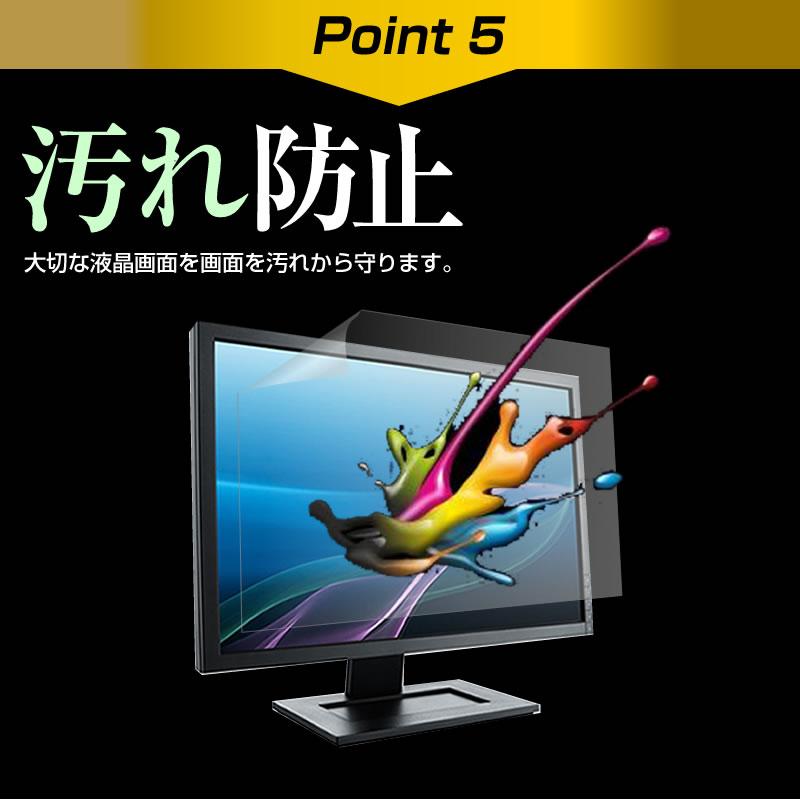 Point 5

汚れ防止

大切な液晶画面を画面を汚れから守ります。